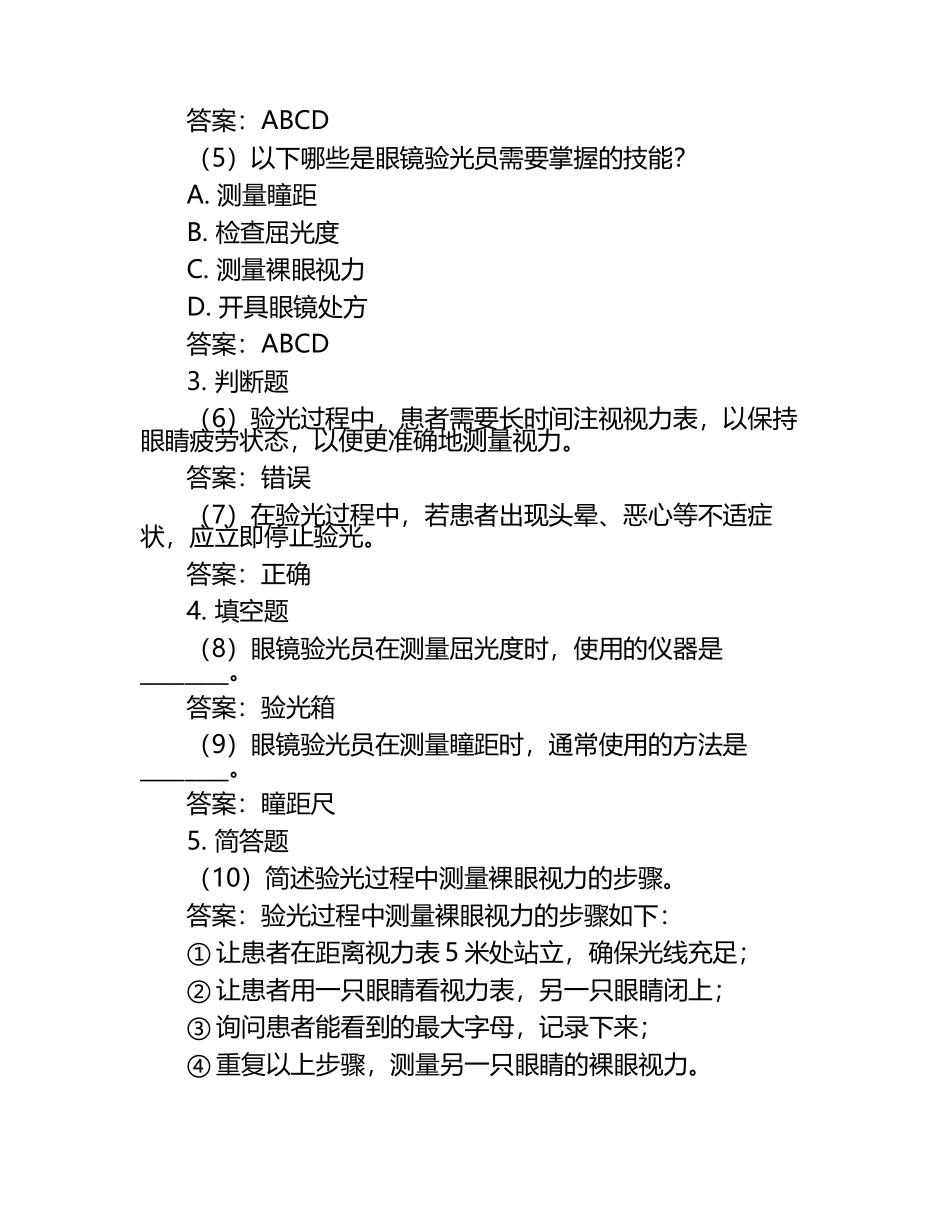 答案：ABCD

（5）以下哪些是眼镜验光员需要掌握的技能？

A. 测量瞳距

B. 检查屈光度

C. 测量裸眼视力

D. 开具眼镜处方

答案：ABCD

3. 判断题

（6）验光过程中，患者需要长时间注视视力表，以保持眼睛疲劳状态，以便更准确地测量视力。

答案：错误

（7）在验光过程中，若患者出现头晕、恶心等不适症状，应立即停止验光。

答案：正确

4. 填空题

（8）眼镜验光员在测量屈光度时，使用的仪器是________。

答案：验光箱

（9）眼镜验光员在测量瞳距时，通常使用的方法是________。

答案：瞳距尺

5. 简答题

（10）简述验光过程中测量裸眼视力的步骤。

答案：验光过程中测量裸眼视力的步骤如下：

① 让患者在距离视力表 5 米处站立，确保光线充足；

② 让患者用一只眼睛看视力表，另一只眼睛闭上；

③ 询问患者能看到的最大字母，记录下来；

④ 重复以上步骤，测量另一只眼睛的裸眼视力。